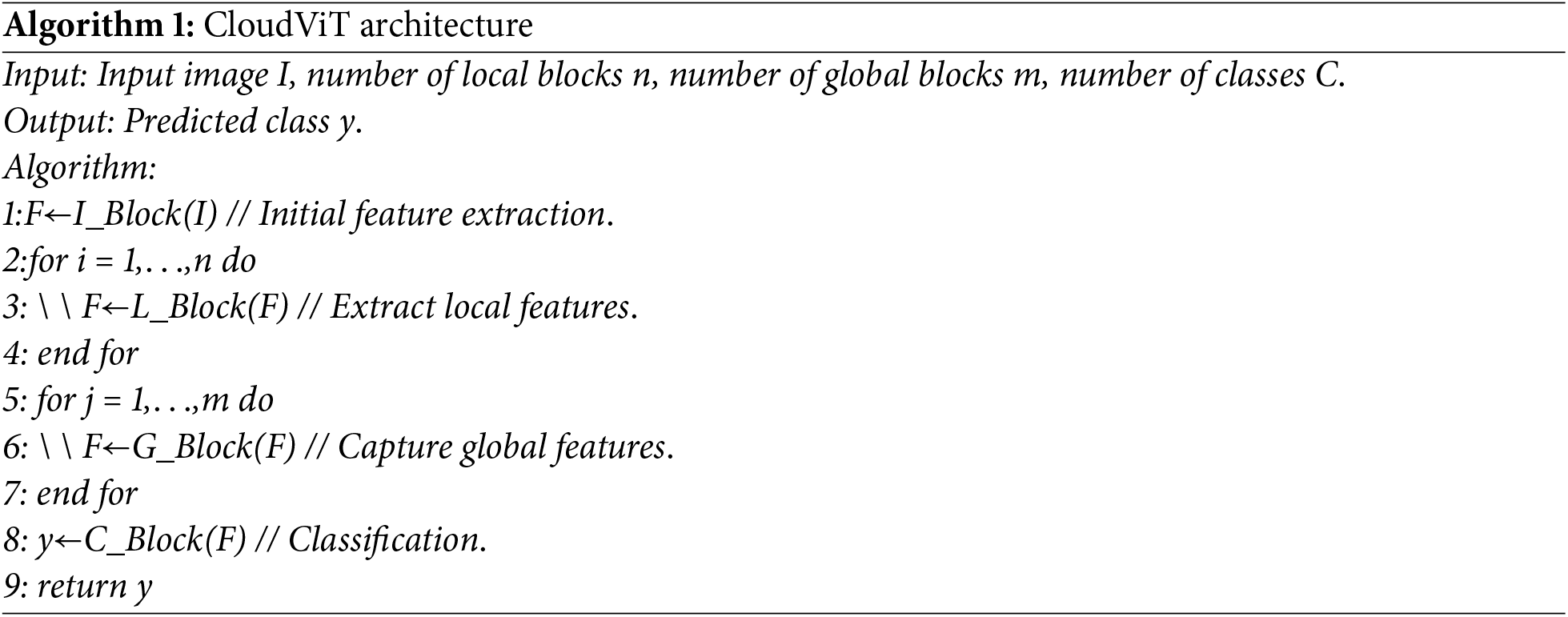 Algorithm 1: CloudViT architecture

Input: Input image I, number of local blocks n, number of global blocks m, number of classes C.
Output: Predicted class y.
Algorithm:
1:F←I_Block(I) // Initial feature extraction.
2:for i = 1,. . .,n do
3: \ \ F←L_Block(F) // Extract local features.
4: end for
5: for j = 1,. . .,m do
6: \ \ F←G_Block(F) // Capture global features.
7: end for
8: y←C_Block(F) // Classification.
9: return y